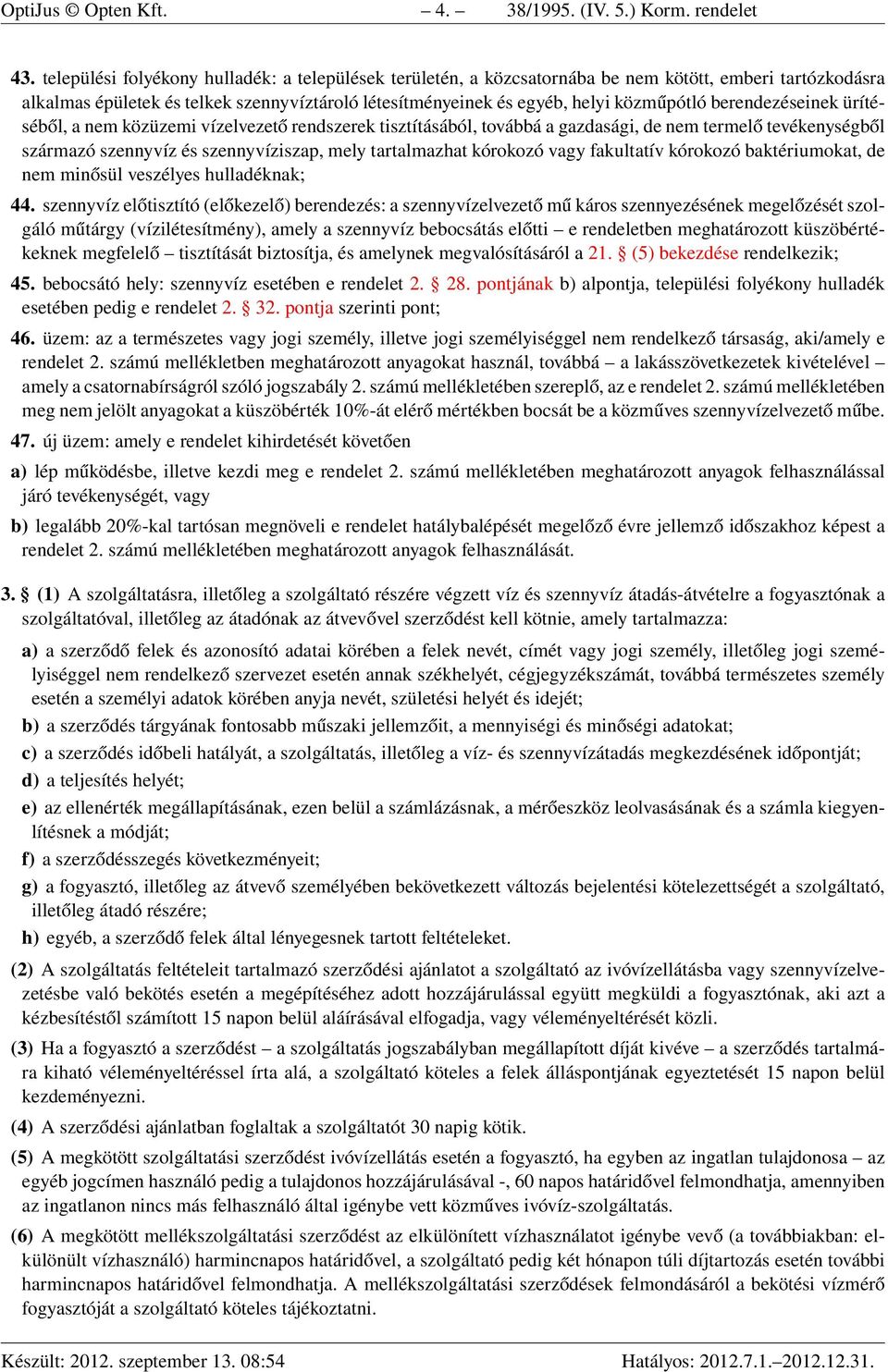 OptiJus © Opten Kft. – 4. – 38/1995. (IV. 5.) Korm. rendelet

43. települési folyékony hulladék: a települések területén, a közcsatornába be nem kötött, emberi tartózkodásra alkalmas épületek és telkek szennyvíztároló létesítményeinek és egyéb, helyi közműpótló berendezéseinek ürítéséből, a nem közüzemi vízelvezető rendszerek tisztításából, továbbá a gazdasági, de nem termelő tevékenységből származó szennyvíz és szennyvíziszap, mely tartalmazhat kórokozó vagy fakultatív kórokozó baktériumokat, de nem minősül veszélyes hulladéknak;

44. szennyvíz előtisztító (előkezelő) berendezés: a szennyvízelvezető mű káros szennyezésének megelőzését szolgáló műtárgy (vízilétesítmény), amely a szennyvíz bebocsátás előtti – e rendeletben meghatározott küszöbértékeknek megfelelő – tisztítását biztosítja, és amelynek megvalósításáról a 21. § (5) bekezdése rendelkezik;

45. bebocsátó hely: szennyvíz esetében e rendelet 2. § 28. pontjának b) alpontja, települési folyékony hulladék esetében pedig e rendelet 2. § 32. pontja szerinti pont;

46. üzem: az a természetes vagy jogi személy, illetve jogi személyiséggel nem rendelkező társaság, aki/amely e rendelet 2. számú mellékletben meghatározott anyagokat használ, továbbá – a lakásszövetkezetek kivételével – amely a csatornabírságról szóló jogszabály 2. számú mellékletében szereplő, az e rendelet 2. számú mellékletében meg nem jelölt anyagokat a küszöbérték 10%-át elérő mértékben bocsát be a közműves szennyvízelvezető műbe.

47. új üzem: amely e rendelet kihirdetését követően

a) lép működésbe, illetve kezdi meg e rendelet 2. számú mellékletében meghatározott anyagok felhasználással járó tevékenységét, vagy

b) legalább 20%-kal tartósan megnöveli e rendelet hatálybalépését megelőző évre jellemző időszakhoz képest a rendelet 2. számú mellékletében meghatározott anyagok felhasználását.

3. § (1) A szolgáltatásra, illetőleg a szolgáltató részére végzett víz és szennyvíz átadás-átvételre a fogyasztónak a szolgáltatóval, illetőleg az átadónak az átvevővel szerződést kell kötnie, amely tartalmazza:

a) a szerződő felek és azonosító adatai körében a felek nevét, címét vagy jogi személy, illetőleg jogi személyiséggel nem rendelkező szervezet esetén annak székhelyét, cégjegyzékszámát, továbbá természetes személy esetén a személyi adatok körében anyja nevét, születési helyét és idejét;

b) a szerződés tárgyának fontosabb műszaki jellemzőit, a mennyiségi és minőségi adatokat;

c) a szerződés időbeli hatályát, a szolgáltatás, illetőleg a víz- és szennyvízátadás megkezdésének időpontját;

d) a teljesítés helyét;

e) az ellenérték megállapításának, ezen belül a számlázásnak, a mérőeszköz leolvasásának és a számla kiegyenlítésnek a módját;

f) a szerződésszegés következményeit;

g) a fogyasztó, illetőleg az átvevő személyében bekövetkezett változás bejelentési kötelezettségét a szolgáltató, illetőleg átadó részére;

h) egyéb, a szerződő felek által lényegesnek tartott feltételeket.

(2) A szolgáltatás feltételeit tartalmazó szerződési ajánlatot a szolgáltató az ivóvízellátásba vagy szennyvízelvezetésbe való bekötés esetén a megépítéséhez adott hozzájárulással együtt megküldi a fogyasztónak, aki azt a kézbesítéstől számított 15 napon belül aláírásával elfogadja, vagy véleményeltérését közli.

(3) Ha a fogyasztó a szerződést – a szolgáltatás jogszabályban megállapított díját kivéve – a szerződés tartalmára kiható véleményeltéréssel írta alá, a szolgáltató köteles a felek álláspontjának egyeztetését 15 napon belül kezdeményezni.

(4) A szerződési ajánlatban foglaltak a szolgáltatót 30 napig kötik.

(5) A megkötött szolgáltatási szerződést ivóvízellátás esetén a fogyasztó, ha egyben az ingatlan tulajdonosa – az egyéb jogcímen használó pedig a tulajdonos hozzájárulásával -, 60 napos határidővel felmondhatja, amennyiben az ingatlanon nincs más felhasználó által igénybe vett közműves ivóvíz-szolgáltatás.

(6) A megkötött mellékszolgáltatási szerződést az elkülönített vízhasználatot igénybe vevő (a továbbiakban: elkülönült vízhasználó) harmincnapos határidővel, a szolgáltató pedig két hónapon túli díjtartozás esetén további harmincnapos határidővel felmondhatja. A mellékszolgáltatási szerződések felmondásáról a bekötési vízmérő fogyasztóját a szolgáltató köteles tájékoztatni.

Készült: 2012. szeptember 13. 08:54 Hatályos: 2012.7.1.–2012.12.31.